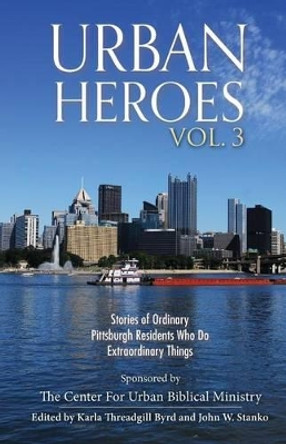 URBAN HEROES
VOL. 3

Stories of Ordinary Pittsburgh Residents Who Do Extraordinary Things

Sponsored by
The Center For Urban Biblical Ministry

Edited by Karla Threadgill Byrd and John W. Stanko